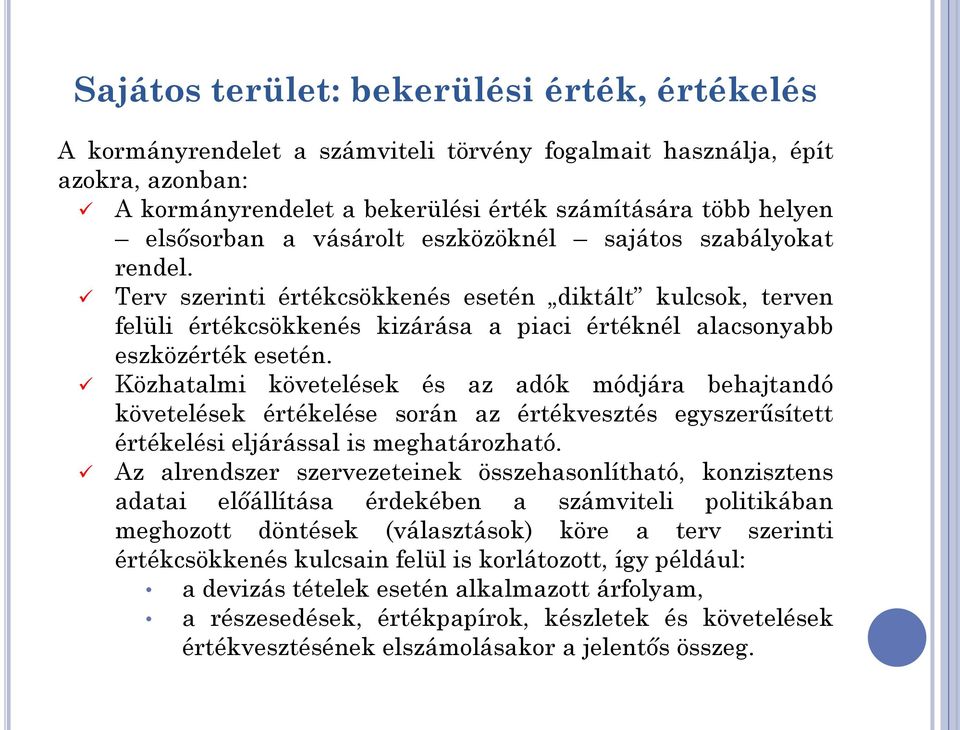 Sajátos terület: bekerülési érték, értékelés

A kormányrendelet a számviteli törvény fogalmait használja, épít azokra, azonban:

✓ A kormányrendelet a bekerülési érték számítására több helyen – elsősorban a vásárolt eszközöknél – sajátos szabályokat rendel.

✓ Terv szerinti értékcsökkenés esetén „diktált” kulcsok, terven felüli értékcsökkenés kizárása a piaci értéknél alacsonyabb eszközérték esetén.

✓ Közhatalmi követelések és az adók módjára behajtandó követelések értékelése során az értékvesztés egyszerűsített értékelési eljárással is meghatározható.

✓ Az alrendszer szervezeteinek összehasonlítható, konzisztens adatai előállítása érdekében a számviteli politikában meghozott döntések (választások) köre a terv szerinti értékcsökkenés kulcsain felül is korlátozott, így például:

• a devizás tételek esetén alkalmazott árfolyam,

• a részesedések, értékpapírok, készletek és követelések értékvesztésének elszámolásakor a jelentős összeg.